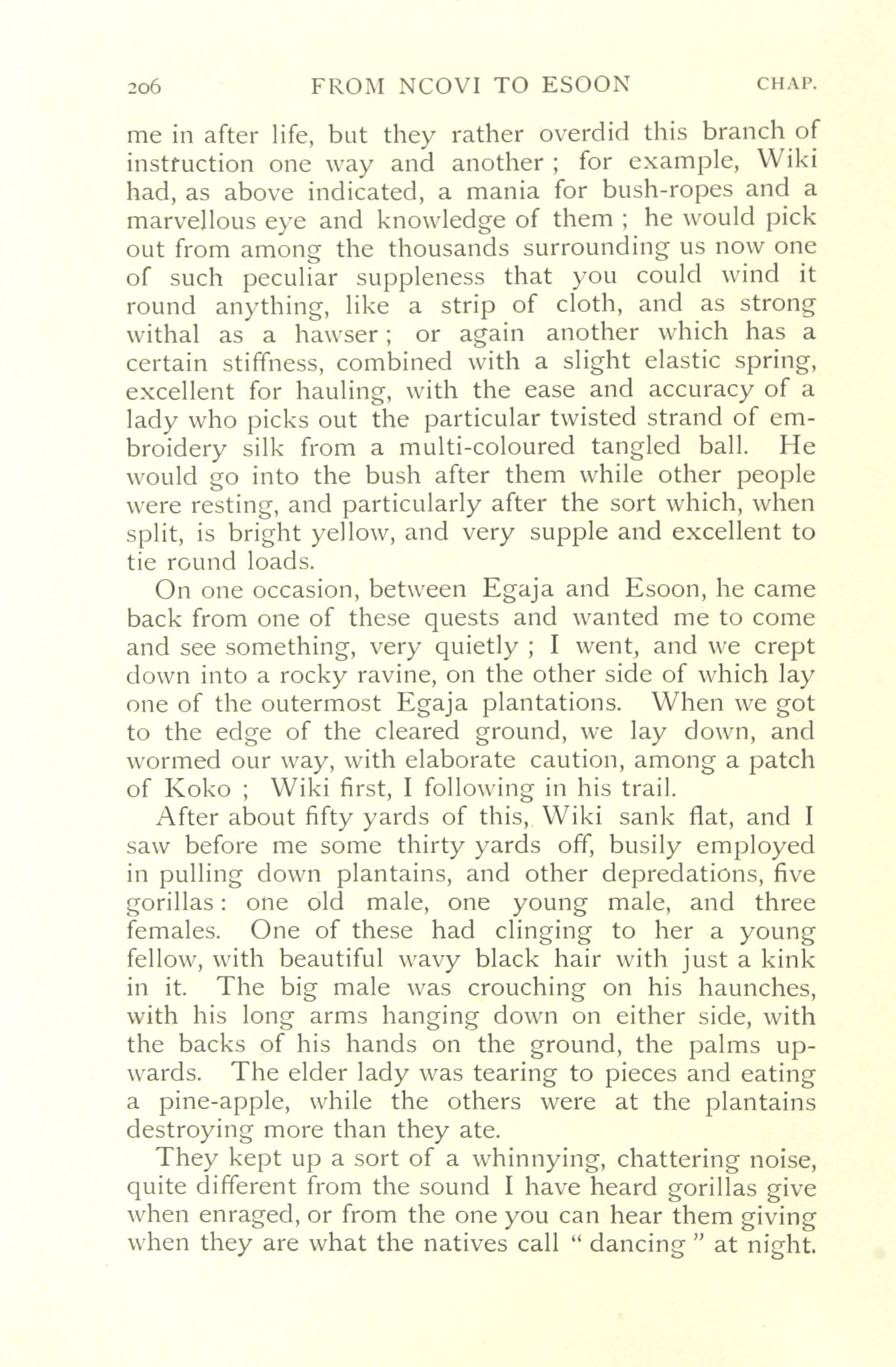 206 FROM NCOVI TO ESOON CHAP.

me in after life, but they rather overdid this branch of instruction one way and another ; for example, Wiki had, as above indicated, a mania for bush-ropes and a marvellous eye and knowledge of them ; he would pick out from among the thousands surrounding us now one of such peculiar suppleness that you could wind it round anything, like a strip of cloth, and as strong withal as a hawser ; or again another which has a certain stiffness, combined with a slight elastic spring, excellent for hauling, with the ease and accuracy of a lady who picks out the particular twisted strand of embroidery silk from a multi-coloured tangled ball. He would go into the bush after them while other people were resting, and particularly after the sort which, when split, is bright yellow, and very supple and excellent to tie round loads.

On one occasion, between Egaja and Esoon, he came back from one of these quests and wanted me to come and see something, very quietly ; I went, and we crept down into a rocky ravine, on the other side of which lay one of the outermost Egaja plantations. When we got to the edge of the cleared ground, we lay down, and wormed our way, with elaborate caution, among a patch of Koko ; Wiki first, I following in his trail.

After about fifty yards of this, Wiki sank flat, and I saw before me some thirty yards off, busily employed in pulling down plantains, and other depredations, five gorillas : one old male, one young male, and three females. One of these had clinging to her a young fellow, with beautiful wavy black hair with just a kink in it. The big male was crouching on his haunches, with his long arms hanging down on either side, with the backs of his hands on the ground, the palms upwards. The elder lady was tearing to pieces and eating a pine-apple, while the others were at the plantains destroying more than they ate.

They kept up a sort of a whinnying, chattering noise, quite different from the sound I have heard gorillas give when enraged, or from the one you can hear them giving when they are what the natives call " dancing " at night.